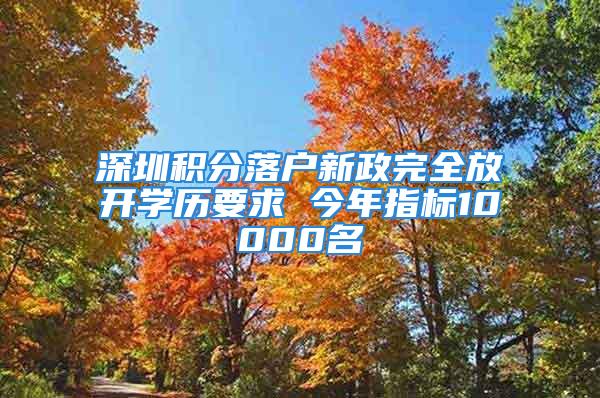 深圳积分落户新政完全放开学历要求 今年指标10000名